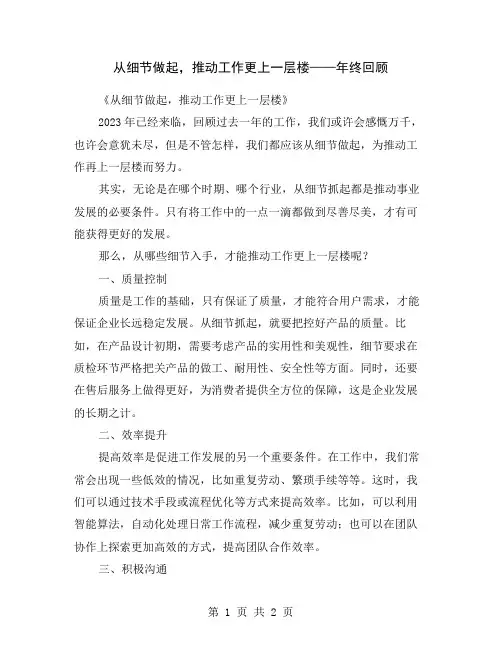 从细节做起，推动工作更上一层楼——年终回顾

《从细节做起，推动工作更上一层楼》

2023年已经来临，回顾过去一年的工作，我们或许会感慨万千，也许会意犹未尽，但是不管怎样，我们都应该从细节做起，为推动工作再上一层楼而努力。

其实，无论是在哪个时期、哪个行业，从细节抓起都是推动事业发展的必要条件。只有将工作中的一点一滴都做到尽善尽美，才有可能获得更好的发展。

那么，从哪些细节入手，才能推动工作更上一层楼呢？

一、质量控制

质量是工作的基础，只有保证了质量，才能符合用户需求，才能保证企业长远稳定发展。从细节抓起，就要把控好产品的质量。比如，在产品设计初期，需要考虑产品的实用性和美观性，细节要求在质检环节严格把关产品的做工、耐用性、安全性等方面。同时，还要在售后服务上做得更好，为消费者提供全方位的保障，这是企业发展的长期之计。

二、效率提升

提高效率是促进工作发展的另一个重要条件。在工作中，我们常常会出现一些低效的情况，比如重复劳动、繁琐手续等等。这时，我们可以通过技术手段或流程优化等方式来提高效率。比如，可以利用智能算法，自动化处理日常工作流程，减少重复劳动；也可以在团队协作上探索更加高效的方式，提高团队合作效率。

三、积极沟通

第 1 页 共 2 页